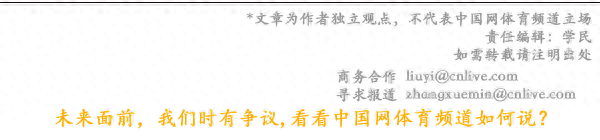 *文章为作者独立观点，不代表中国网体育频道立场
责任编辑：学民
如需转载请注明出处

商务合作 liuyi@cnlive.com
寻求报道 zhangxuemin@cnlive.com

未来面前，我们时有争议,看看中国网体育频道如何说？